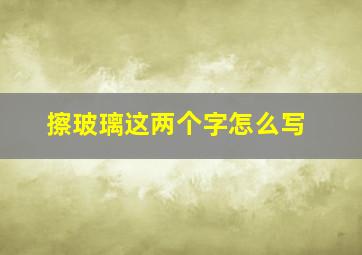 擦玻璃这两个字怎么写